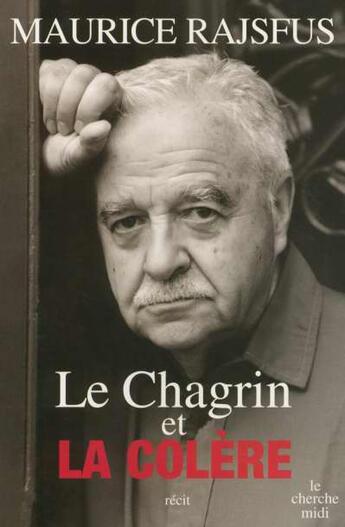 MAURICE RAJSFUS

Le Chagrin
et
LA COLÈRE

récit

le
cherche
midi